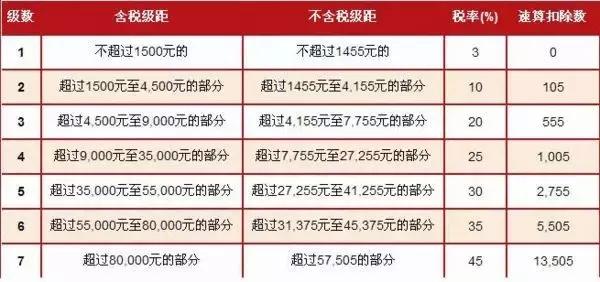 | 级数 | 含税级距 | 不含税级距 | 税率(%) | 速算扣除数 |
|---|---|---|---|---|
| 1 | 不超过1500元的 | 不超过1455元的 | 3 | 0 |
| 2 | 超过1500元至4,500元的部分 | 超过1455元至4,155元的部分 | 10 | 105 |
| 3 | 超过4,500元至9,000元的部分 | 超过4,155元至7,755元的部分 | 20 | 555 |
| 4 | 超过9,000元至35,000元的部分 | 超过7,755元至27,255元的部分 | 25 | 1,005 |
| 5 | 超过35,000元至55,000元的部分 | 超过27,255元至41,255元的部分 | 30 | 2,755 |
| 6 | 超过55,000元至80,000元的部分 | 超过31,375元至45,375元的部分 | 35 | 5,505 |
| 7 | 超过80,000元的部分 | 超过57,505的部分 | 45 | 13,505 |